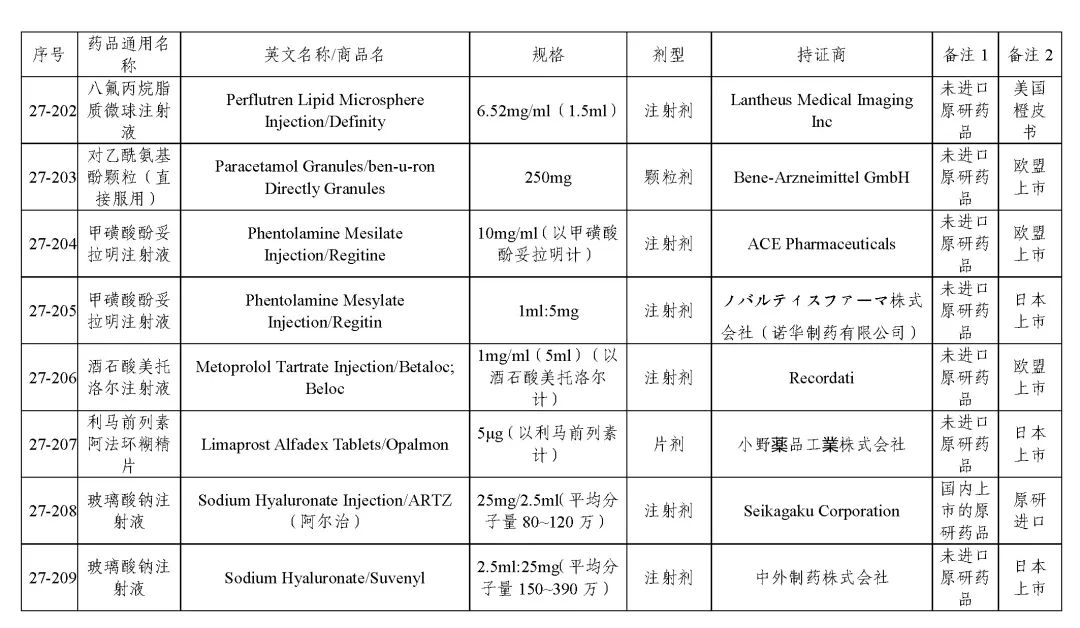 | 序号 | 药品通用名称 | 英文名称/商品名 | 规格 | 剂型 | 持证商 | 备注 1 | 备注 2 |
|---|---|---|---|---|---|---|---|
| 27-202 | 八氟丙烷脂质微球注射液 | Perflutren Lipid Microsphere Injection/Definity | 6.52mg/ml（1.5ml） | 注射剂 | Lantheus Medical Imaging Inc | 未进口原研药品 | 美国橙皮书 |
| 27-203 | 对乙酰氨基酚颗粒（直接服用） | Paracetamol Granules/ben-u-ron Directly Granules | 250mg | 颗粒剂 | Bene-Arzneimittel GmbH | 未进口原研药品 | 欧盟上市 |
| 27-204 | 甲磺酸酚妥拉明注射液 | Phentolamine Mesilate Injection/Regitine | 10mg/ml（以甲磺酸酚妥拉明计） | 注射剂 | ACE Pharmaceuticals | 未进口原研药品 | 欧盟上市 |
| 27-205 | 甲磺酸酚妥拉明注射液 | Phentolamine Mesylate Injection/Regitin | 1ml:5mg | 注射剂 | ノバルティスファーマ株式会社（诺华制药有限公司） | 未进口原研药品 | 日本上市 |
| 27-206 | 酒石酸美托洛尔注射液 | Metoprolol Tartrate Injection/Betaloc; Beloc | 1mg/ml（5ml）（以酒石酸美托洛尔计） | 注射剂 | Recordati | 未进口原研药品 | 欧盟上市 |
| 27-207 | 利马前列素阿法环糊精片 | Limaprost Alfadex Tablets/Opalmon | 5μg（以利马前列素计） | 片剂 | 小野薬品工業株式会社 | 未进口原研药品 | 日本上市 |
| 27-208 | 玻璃酸钠注射液 | Sodium Hyaluronate Injection/ARTZ（阿尔治） | 25mg/2.5ml(平均分子量 80~120 万） | 注射剂 | Seikagaku Corporation | 国内上市的原研药品 | 原研进口 |
| 27-209 | 玻璃酸钠注射液 | Sodium Hyaluronate/Suvenyl | 2.5ml:25mg(平均分子量 150~390 万） | 注射剂 | 中外制药株式会社 | 未进口原研药品 | 日本上市 |